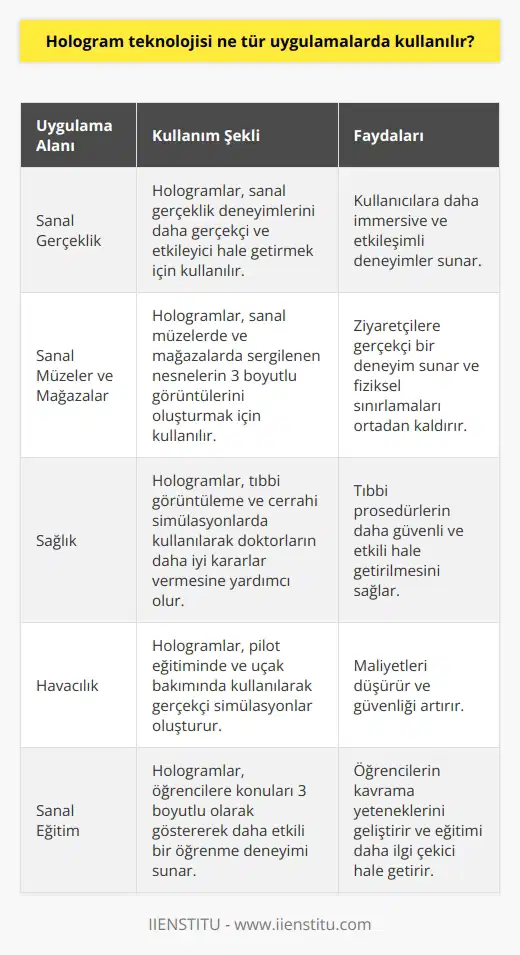 Hologram teknolojisi ne tür uygulamalarda kullanılır?

| Uygulama Alanı | Kullanım Şekli | Faydaları |
|---|---|---|
| Sanal Gerçeklik | Hologramlar, sanal gerçeklik deneyimlerini daha gerçekçi ve etkileyici hale getirmek için kullanılır. | Kullanıcılara daha immersive ve etkileşimli deneyimler sunar. |
| Sanal Müzeler ve Mağazalar | Hologramlar, sanal müzelerde ve mağazalarda sergilenen nesnelerin 3 boyutlu görüntülerini oluşturmak için kullanılır. | Ziyaretçilere gerçekçi bir deneyim sunar ve fiziksel sınırlamaları ortadan kaldırır. |
| Sağlık | Hologramlar, tıbbi görüntüleme ve cerrahi simülasyonlarda kullanılarak doktorların daha iyi kararlar vermesine yardımcı olur. | Tıbbi prosedürlerin daha güvenli ve etkili hale getirilmesini sağlar. |
| Havacılık | Hologramlar, pilot eğitiminde ve uçak bakımında kullanılarak gerçekçi simülasyonlar oluşturur. | Maliyetleri düşürür ve güvenliği artırır. |
| Sanal Eğitim | Hologramlar, öğrencilere konuları 3 boyutlu olarak göstererek daha etkili bir öğrenme deneyimi sunar. | Öğrencilerin kavrama yeteneklerini geliştirir ve eğitimi daha ilgi çekici hale getirir. |

IIENSTITU - www.iienstitu.com